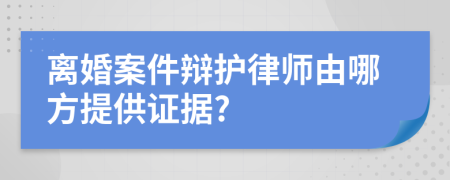 离婚案件辩护律师由哪方提供证据?